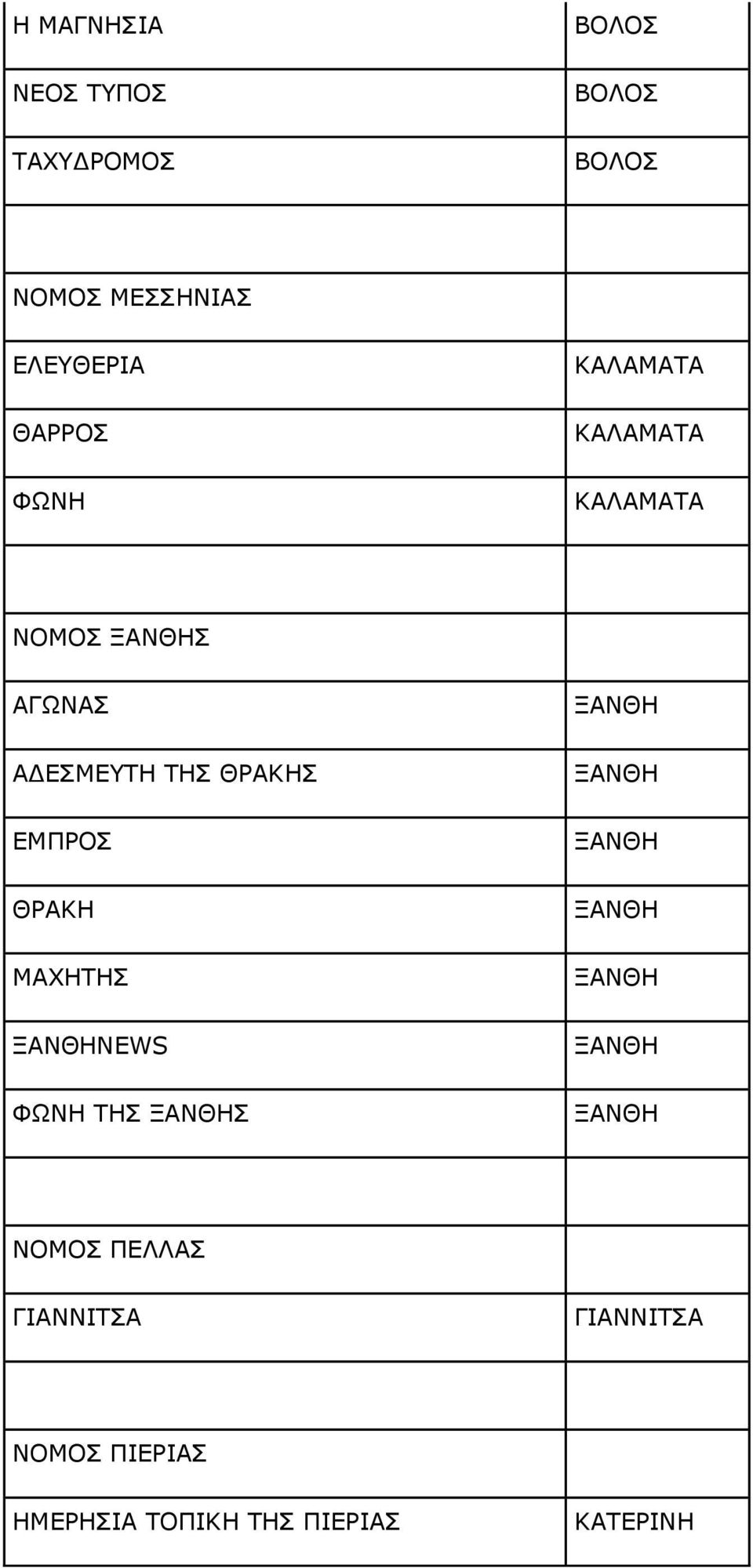 | | |
|---|---|
| Η ΜΑΓΝΗΣΙΑ | ΒΟΛΟΣ |
| ΝΕΟΣ ΤΥΠΟΣ | ΒΟΛΟΣ |
| ΤΑΧΥΔΡΟΜΟΣ | ΒΟΛΟΣ |
| | |
| ΝΟΜΟΣ ΜΕΣΣΗΝΙΑΣ | |
| ΕΛΕΥΘΕΡΙΑ | ΚΑΛΑΜΑΤΑ |
| ΘΑΡΡΟΣ | ΚΑΛΑΜΑΤΑ |
| ΦΩΝΗ | ΚΑΛΑΜΑΤΑ |
| | |
| ΝΟΜΟΣ ΞΑΝΘΗΣ | |
| ΑΓΩΝΑΣ | ΞΑΝΘΗ |
| ΑΔΕΣΜΕΥΤΗ ΤΗΣ ΘΡΑΚΗΣ | ΞΑΝΘΗ |
| ΕΜΠΡΟΣ | ΞΑΝΘΗ |
| ΘΡΑΚΗ | ΞΑΝΘΗ |
| ΜΑΧΗΤΗΣ | ΞΑΝΘΗ |
| ΞΑΝΘΗNEWS | ΞΑΝΘΗ |
| ΦΩΝΗ ΤΗΣ ΞΑΝΘΗΣ | ΞΑΝΘΗ |
| | |
| ΝΟΜΟΣ ΠΕΛΛΑΣ | |
| ΓΙΑΝΝΙΤΣΑ | ΓΙΑΝΝΙΤΣΑ |
| | |
| ΝΟΜΟΣ ΠΙΕΡΙΑΣ | |
| ΗΜΕΡΗΣΙΑ ΤΟΠΙΚΗ ΤΗΣ ΠΙΕΡΙΑΣ | ΚΑΤΕΡΙΝΗ |